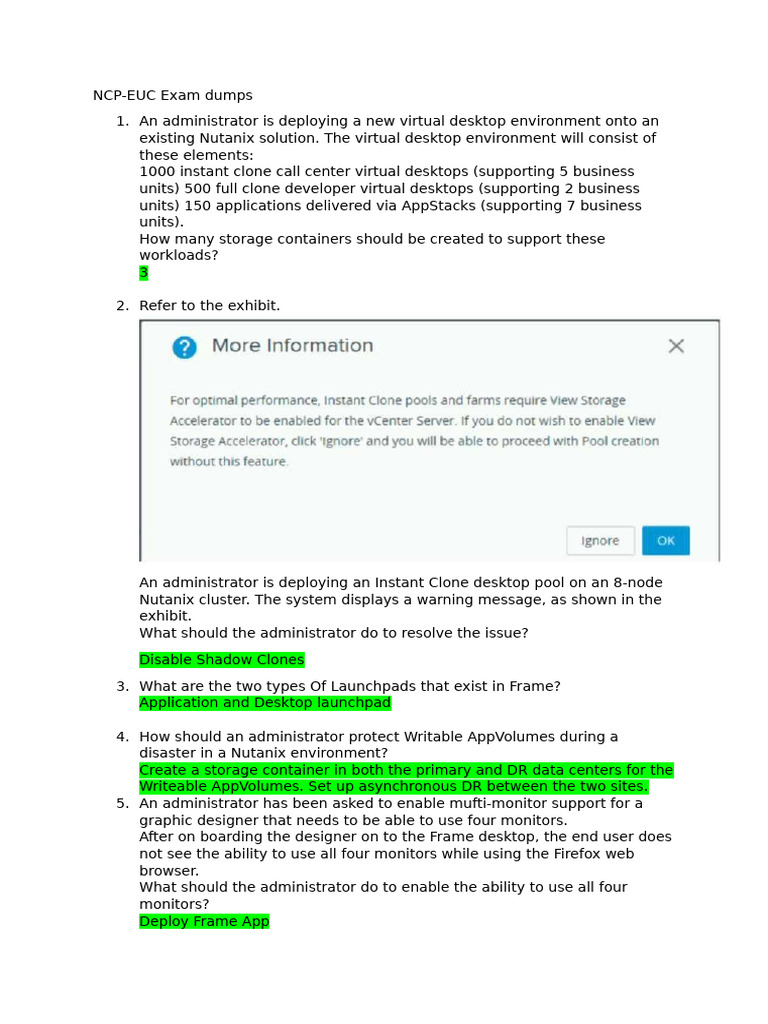 NCP-EUC Exam dumps

1. An administrator is deploying a new virtual desktop environment onto an existing Nutanix solution. The virtual desktop environment will consist of these elements:
1000 instant clone call center virtual desktops (supporting 5 business units) 500 full clone developer virtual desktops (supporting 2 business units) 150 applications delivered via AppStacks (supporting 7 business units).
How many storage containers should be created to support these workloads?
3

2. Refer to the exhibit.

More Information

For optimal performance, Instant Clone pools and farms require View Storage Accelerator to be enabled for the vCenter Server. If you do not wish to enable View Storage Accelerator, click 'Ignore' and you will be able to proceed with Pool creation without this feature.

Ignore OK

An administrator is deploying an Instant Clone desktop pool on an 8-node Nutanix cluster. The system displays a warning message, as shown in the exhibit.
What should the administrator do to resolve the issue?

Disable Shadow Clones

3. What are the two types Of Launchpads that exist in Frame?
Application and Desktop launchpad

4. How should an administrator protect Writable AppVolumes during a disaster in a Nutanix environment?
Create a storage container in both the primary and DR data centers for the Writeable AppVolumes. Set up asynchronous DR between the two sites.

5. An administrator has been asked to enable mufti-monitor support for a graphic designer that needs to be able to use four monitors.
After on boarding the designer on to the Frame desktop, the end user does not see the ability to use all four monitors while using the Firefox web browser.
What should the administrator do to enable the ability to use all four monitors?
Deploy Frame App